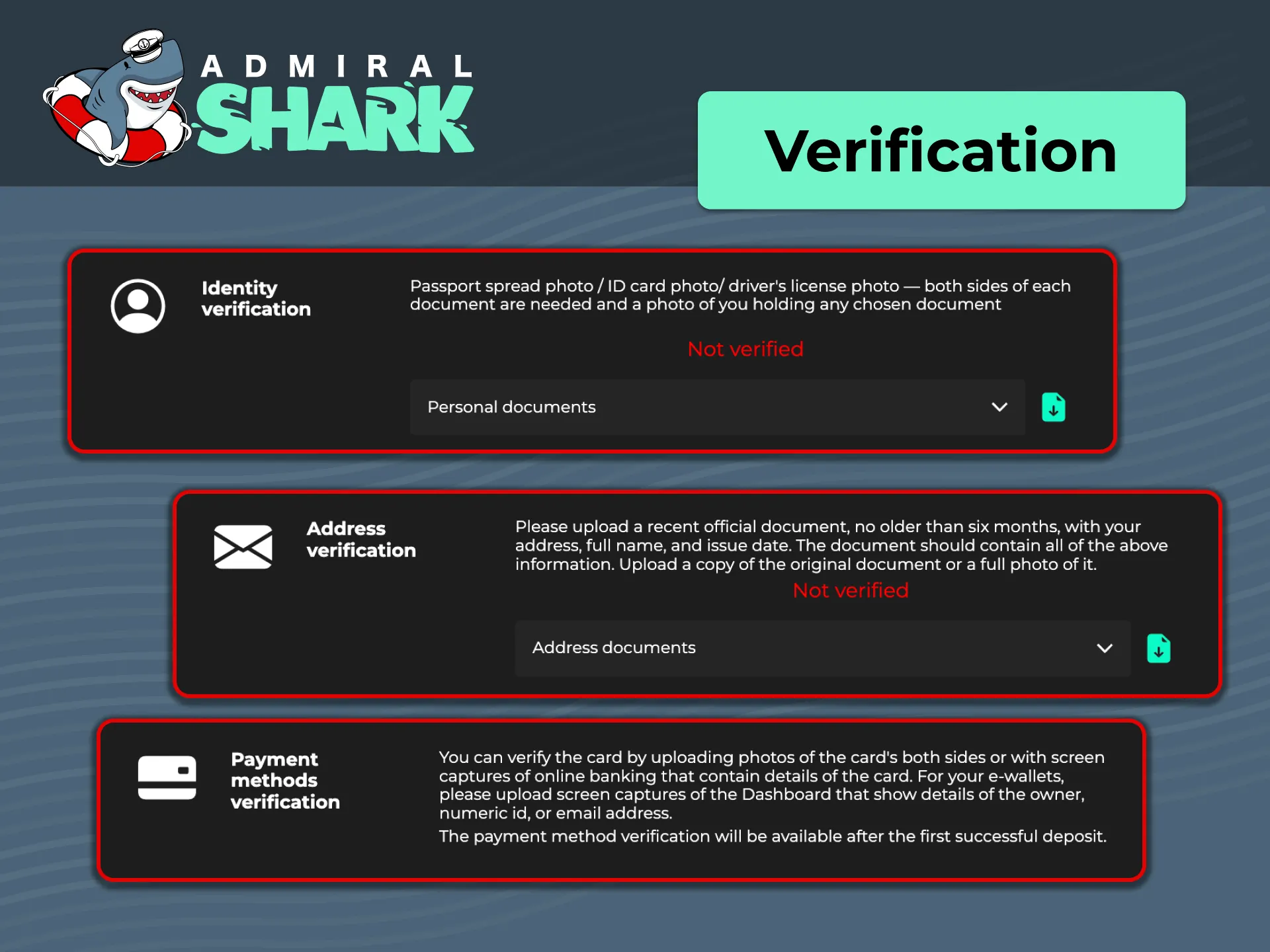 ADMIRAL SHARK

Verification

Identity verification

Passport spread photo / ID card photo/ driver's license photo — both sides of each document are needed and a photo of you holding any chosen document

Not verified

Personal documents

Address verification

Please upload a recent official document, no older than six months, with your address, full name, and issue date. The document should contain all of the above information. Upload a copy of the original document or a full photo of it.

Not verified

Address documents

Payment methods verification

You can verify the card by uploading photos of the card's both sides or with screen captures of online banking that contain details of the card. For your e-wallets, please upload screen captures of the Dashboard that show details of the owner, numeric id, or email address.

The payment method verification will be available after the first successful deposit.